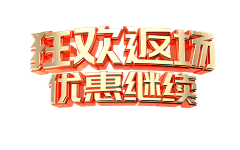 狂欢返场
优惠继续